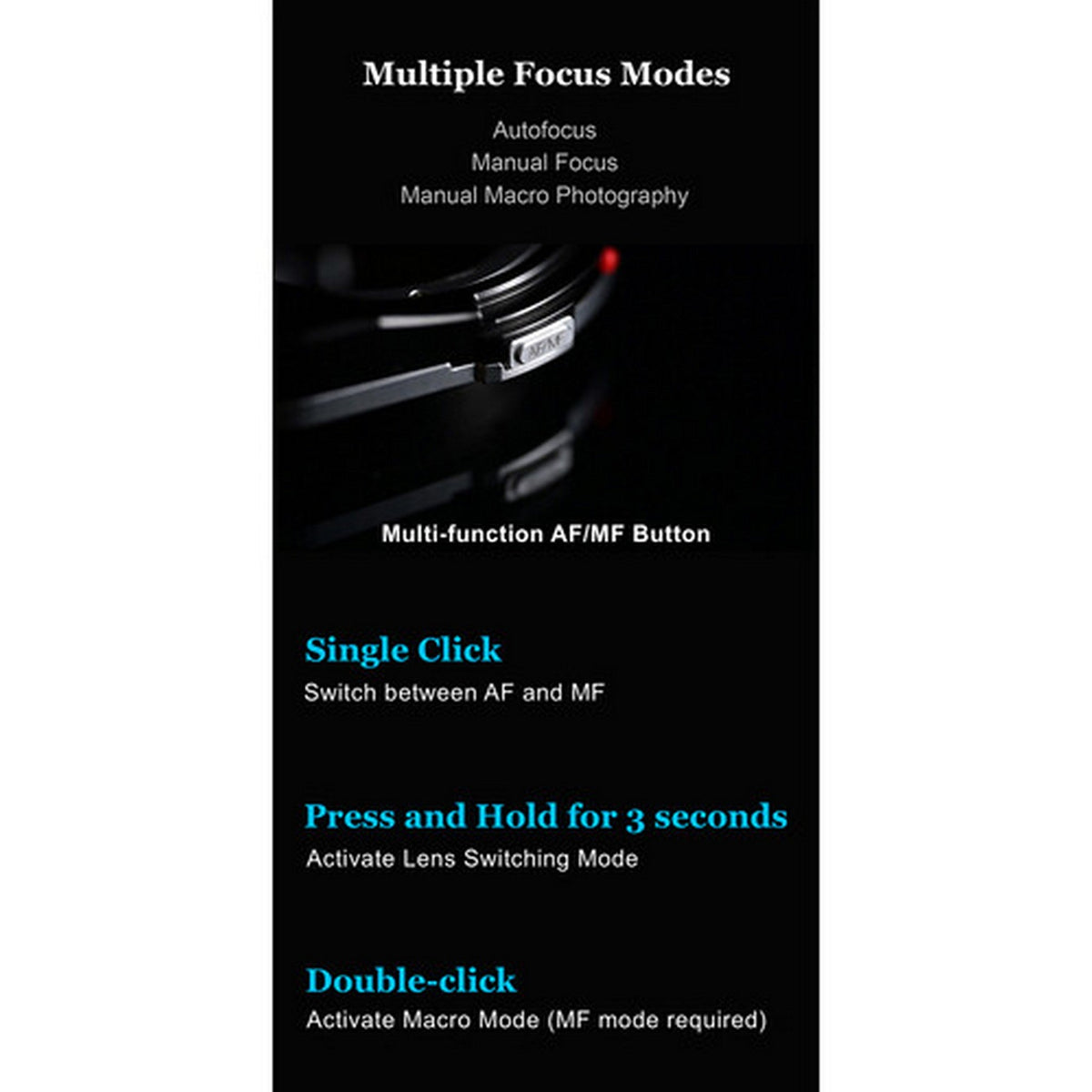 Multiple Focus Modes

Autofocus
Manual Focus
Manual Macro Photography

AF/MF

Multi-function AF/MF Button

Single Click
Switch between AF and MF

Press and Hold for 3 seconds
Activate Lens Switching Mode

Double-click
Activate Macro Mode (MF mode required)